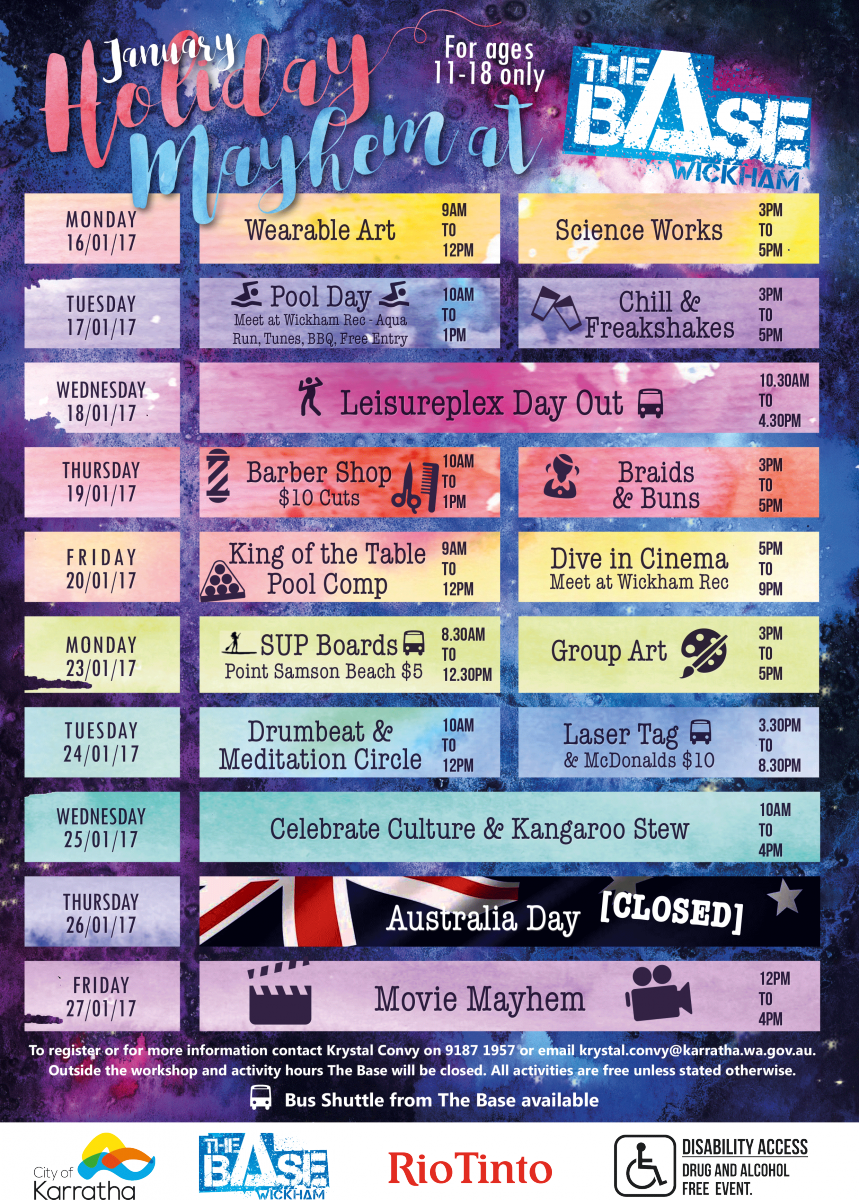 January Holiday Mayhem at

For ages 11-18 only

THE BASE WICKHAM

MONDAY 16/01/17

Wearable Art 9AM TO 12PM

Science Works 3PM TO 5PM

TUESDAY 17/01/17

Pool Day
Meet at Wickham Rec - Aqua Run, Tunes, BBQ, Free Entry 10AM TO 1PM

Chill & Freakshakes 3PM TO 5PM

WEDNESDAY 18/01/17

Leisureplex Day Out 10.30AM TO 4.30PM

THURSDAY 19/01/17

Barber Shop
$10 Cuts 10AM TO 1PM

Braids & Buns 3PM TO 5PM

FRIDAY 20/01/17

King of the Table Pool Comp 9AM TO 12PM

Dive in Cinema
Meet at Wickham Rec 5PM TO 9PM

MONDAY 23/01/17

SUP Boards
Point Samson Beach $5 8.30AM TO 12.30PM

Group Art 3PM TO 5PM

TUESDAY 24/01/17

Drumbeat & Meditation Circle 10AM TO 12PM

Laser Tag
& McDonalds $10 3.30PM TO 8.30PM

WEDNESDAY 25/01/17

Celebrate Culture & Kangaroo Stew 10AM TO 4PM

THURSDAY 26/01/17

Australia Day [CLOSED]

FRIDAY 27/01/17

Movie Mayhem 12PM TO 4PM

To register or for more information contact Krystal Convy on 9187 1957 or email krystal.convy@karratha.wa.gov.au. Outside the workshop and activity hours The Base will be closed. All activities are free unless stated otherwise.

Bus Shuttle from The Base available

City of Karratha

THE BASE WICKHAM

RioTinto

DISABILITY ACCESS
DRUG AND ALCOHOL FREE EVENT.